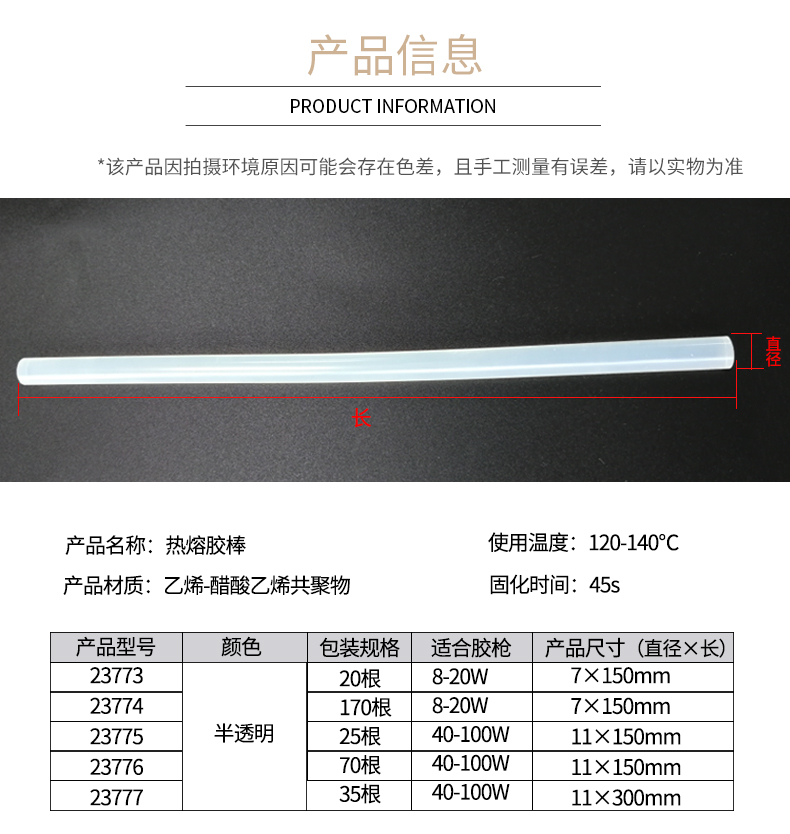 产品信息

PRODUCT INFORMATION

*该产品因拍摄环境原因可能会存在色差，且手工测量有误差，请以实物为准

直径

长

产品名称：热熔胶棒

产品材质：乙烯-醋酸乙烯共聚物

使用温度：120-140°C

固化时间：45s

| 产品型号 | 颜色 | 包装规格 | 适合胶枪 | 产品尺寸（直径×长） |
|---|---|---|---|---|
| 23773 | 半透明 | 20根 | 8-20W | 7×150mm |
| 23774 | | 170根 | 8-20W | 7×150mm |
| 23775 | | 25根 | 40-100W | 11×150mm |
| 23776 | | 70根 | 40-100W | 11×150mm |
| 23777 | | 35根 | 40-100W | 11×300mm |